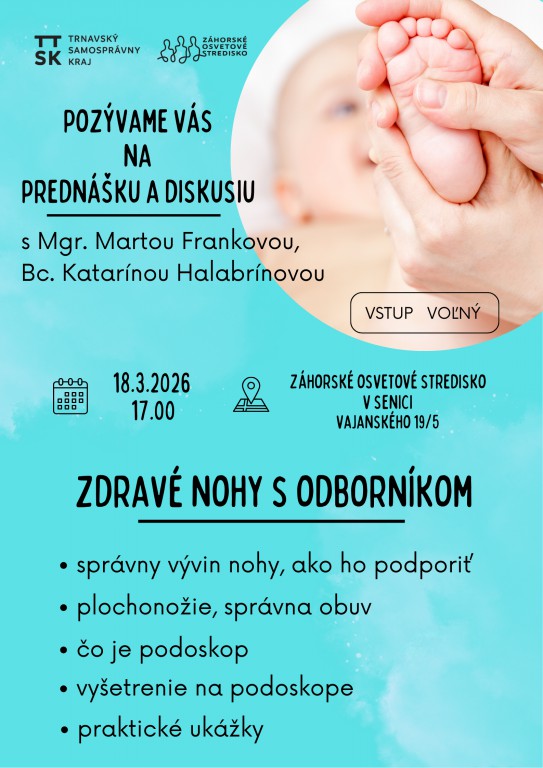 TT SK TRNAVSKÝ SAMOSPRÁVNY KRAJ

ZÁHORSKÉ OSVETOVÉ STREDISKO

POZÝVAME VÁS NA PREDNÁŠKU A DISKUSIU

s Mgr. Martou Frankovou, Bc. Katarínou Halabrínovou

VSTUP VOĽNÝ

18.3.2026
17.00

ZÁHORSKÉ OSVETOVÉ STREDISKO
V SENICI
VAJANSKÉHO 19/5

ZDRAVÉ NOHY S ODBORNÍKOM

• správny vývin nohy, ako ho podporiť
• plochonožie, správna obuv
• čo je podoskop
• vyšetrenie na podoskope
• praktické ukážky